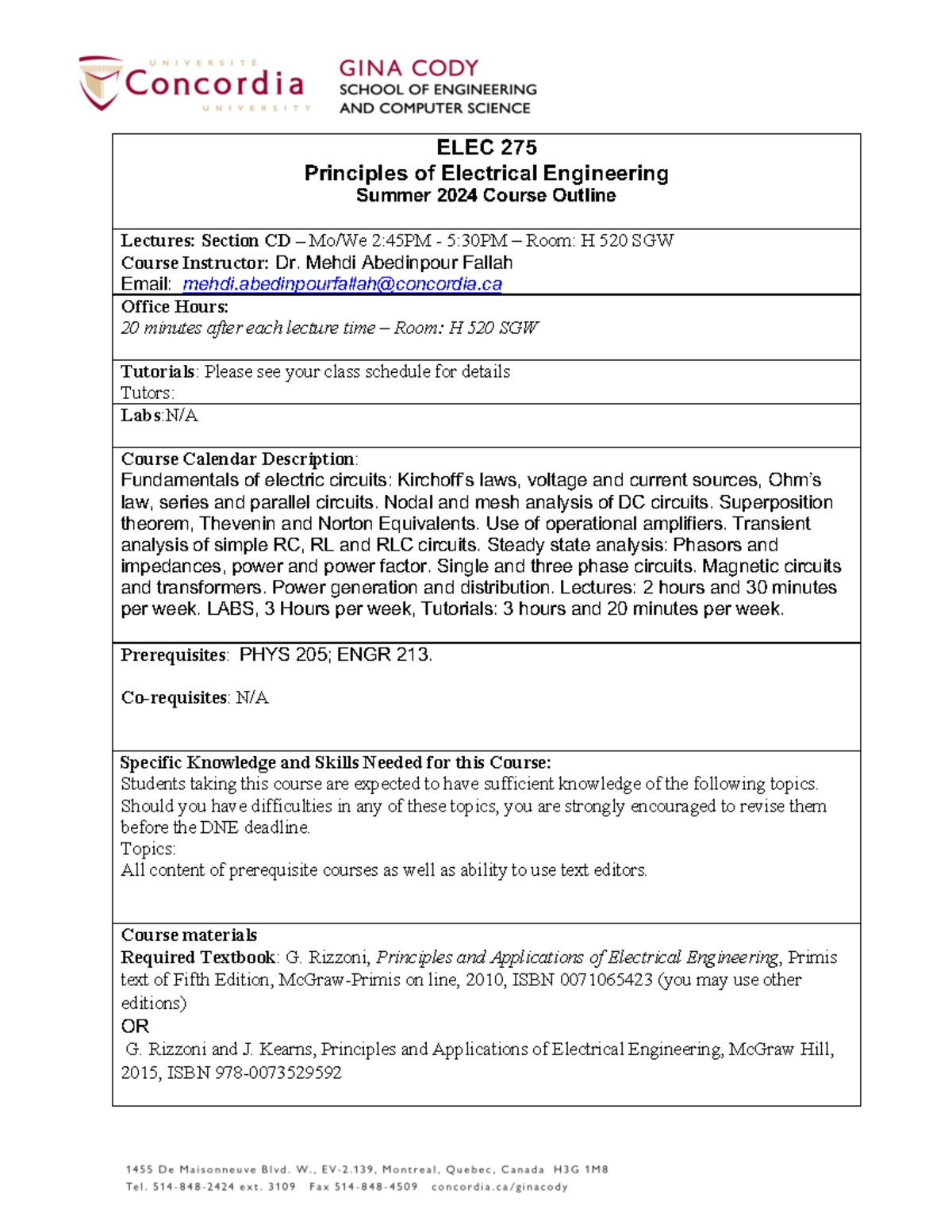 UNIVERSITÉ
Concordia
UNIVERSITY

GINA CODY
SCHOOL OF ENGINEERING
AND COMPUTER SCIENCE

ELEC 275
Principles of Electrical Engineering
Summer 2024 Course Outline

Lectures: Section CD – Mo/We 2:45PM - 5:30PM – Room: H 520 SGW
Course Instructor: Dr. Mehdi Abedinpour Fallah
Email: mehdi.abedinpourfallah@concordia.ca

Office Hours:
20 minutes after each lecture time – Room: H 520 SGW

Tutorials: Please see your class schedule for details
Tutors:

Labs:N/A

Course Calendar Description:
Fundamentals of electric circuits: Kirchoff's laws, voltage and current sources, Ohm's law, series and parallel circuits. Nodal and mesh analysis of DC circuits. Superposition theorem, Thevenin and Norton Equivalents. Use of operational amplifiers. Transient analysis of simple RC, RL and RLC circuits. Steady state analysis: Phasors and impedances, power and power factor. Single and three phase circuits. Magnetic circuits and transformers. Power generation and distribution. Lectures: 2 hours and 30 minutes per week. LABS, 3 Hours per week, Tutorials: 3 hours and 20 minutes per week.

Prerequisites: PHYS 205; ENGR 213.

Co-requisites: N/A

Specific Knowledge and Skills Needed for this Course:
Students taking this course are expected to have sufficient knowledge of the following topics. Should you have difficulties in any of these topics, you are strongly encouraged to revise them before the DNE deadline.
Topics:
All content of prerequisite courses as well as ability to use text editors.

Course materials
Required Textbook: G. Rizzoni, Principles and Applications of Electrical Engineering, Primis text of Fifth Edition, McGraw-Primis on line, 2010, ISBN 0071065423 (you may use other editions)
OR
G. Rizzoni and J. Kearns, Principles and Applications of Electrical Engineering, McGraw Hill, 2015, ISBN 978-0073529592

1455 De Maisonneuve Blvd. W., EV-2.139, Montreal, Quebec, Canada H3G 1M8
Tel. 514-848-2424 ext. 3109 Fax 514-848-4509 concordia.ca/ginacody